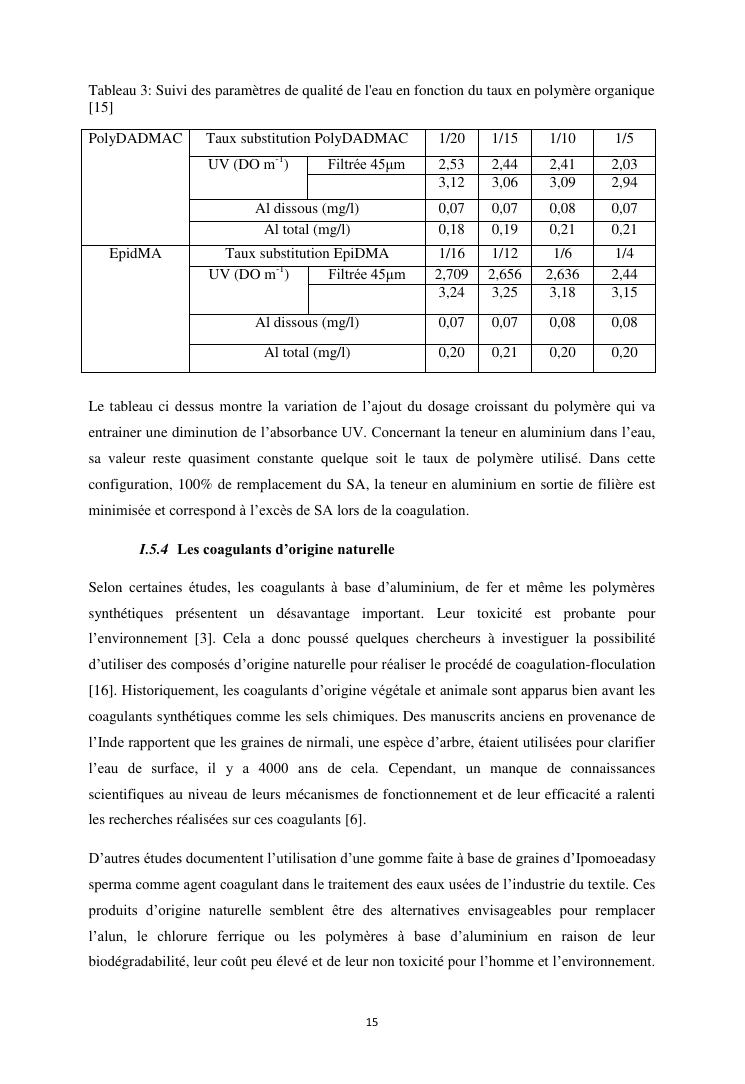 Tableau 3: Suivi des paramètres de qualité de l'eau en fonction du taux en polymère organique [15]

| PolyDADMAC | Taux substitution PolyDADMAC | | 1/20 | 1/15 | 1/10 | 1/5 |
|---|---|---|---|---|---|---|
| | UV (DO $m^{-1}$) | Filtrée 45µm | 2,53 | 2,44 | 2,41 | 2,03 |
| | | | 3,12 | 3,06 | 3,09 | 2,94 |
| | Al dissous (mg/l) | | 0,07 | 0,07 | 0,08 | 0,07 |
| | Al total (mg/l) | | 0,18 | 0,19 | 0,21 | 0,21 |
| EpidMA | Taux substitution EpiDMA | | 1/16 | 1/12 | 1/6 | 1/4 |
| | UV (DO $m^{-1}$) | Filtrée 45µm | 2,709 | 2,656 | 2,636 | 2,44 |
| | | | 3,24 | 3,25 | 3,18 | 3,15 |
| | Al dissous (mg/l) | | 0,07 | 0,07 | 0,08 | 0,08 |
| | Al total (mg/l) | | 0,20 | 0,21 | 0,20 | 0,20 |

Le tableau ci dessus montre la variation de l'ajout du dosage croissant du polymère qui va entrainer une diminution de l'absorbance UV. Concernant la teneur en aluminium dans l'eau, sa valeur reste quasiment constante quelque soit le taux de polymère utilisé. Dans cette configuration, 100% de remplacement du SA, la teneur en aluminium en sortie de filière est minimisée et correspond à l'excès de SA lors de la coagulation.

I.5.4 Les coagulants d'origine naturelle

Selon certaines études, les coagulants à base d'aluminium, de fer et même les polymères synthétiques présentent un désavantage important. Leur toxicité est probante pour l'environnement [3]. Cela a donc poussé quelques chercheurs à investiguer la possibilité d'utiliser des composés d'origine naturelle pour réaliser le procédé de coagulation-floculation [16]. Historiquement, les coagulants d'origine végétale et animale sont apparus bien avant les coagulants synthétiques comme les sels chimiques. Des manuscrits anciens en provenance de l'Inde rapportent que les graines de nirmali, une espèce d'arbre, étaient utilisées pour clarifier l'eau de surface, il y a 4000 ans de cela. Cependant, un manque de connaissances scientifiques au niveau de leurs mécanismes de fonctionnement et de leur efficacité a ralenti les recherches réalisées sur ces coagulants [6].

D'autres études documentent l'utilisation d'une gomme faite à base de graines d'Ipomoeadasy sperma comme agent coagulant dans le traitement des eaux usées de l'industrie du textile. Ces produits d'origine naturelle semblent être des alternatives envisageables pour remplacer l'alun, le chlorure ferrique ou les polymères à base d'aluminium en raison de leur biodégradabilité, leur coût peu élevé et de leur non toxicité pour l'homme et l'environnement.

15